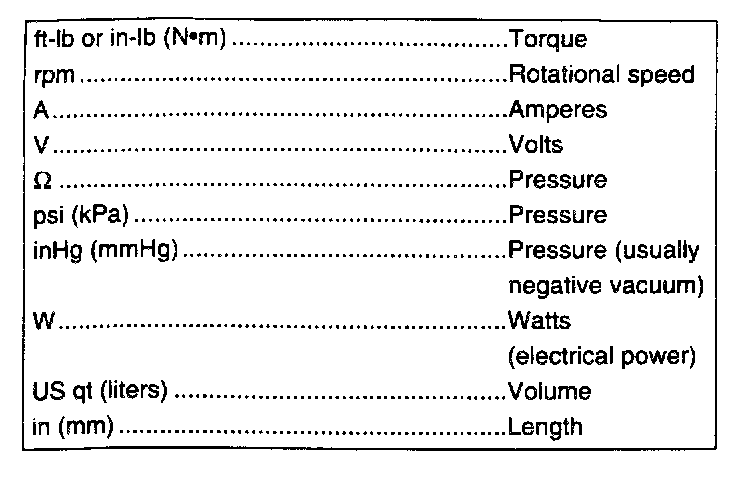 ft-lb or in-lb (N•m) Torque
rpm Rotational speed
A Amperes
V Volts
Ω Pressure
psi (kPa) Pressure
inHg (mmHg) Pressure (usually negative vacuum)
W Watts (electrical power)
US qt (liters) Volume
in (mm) Length